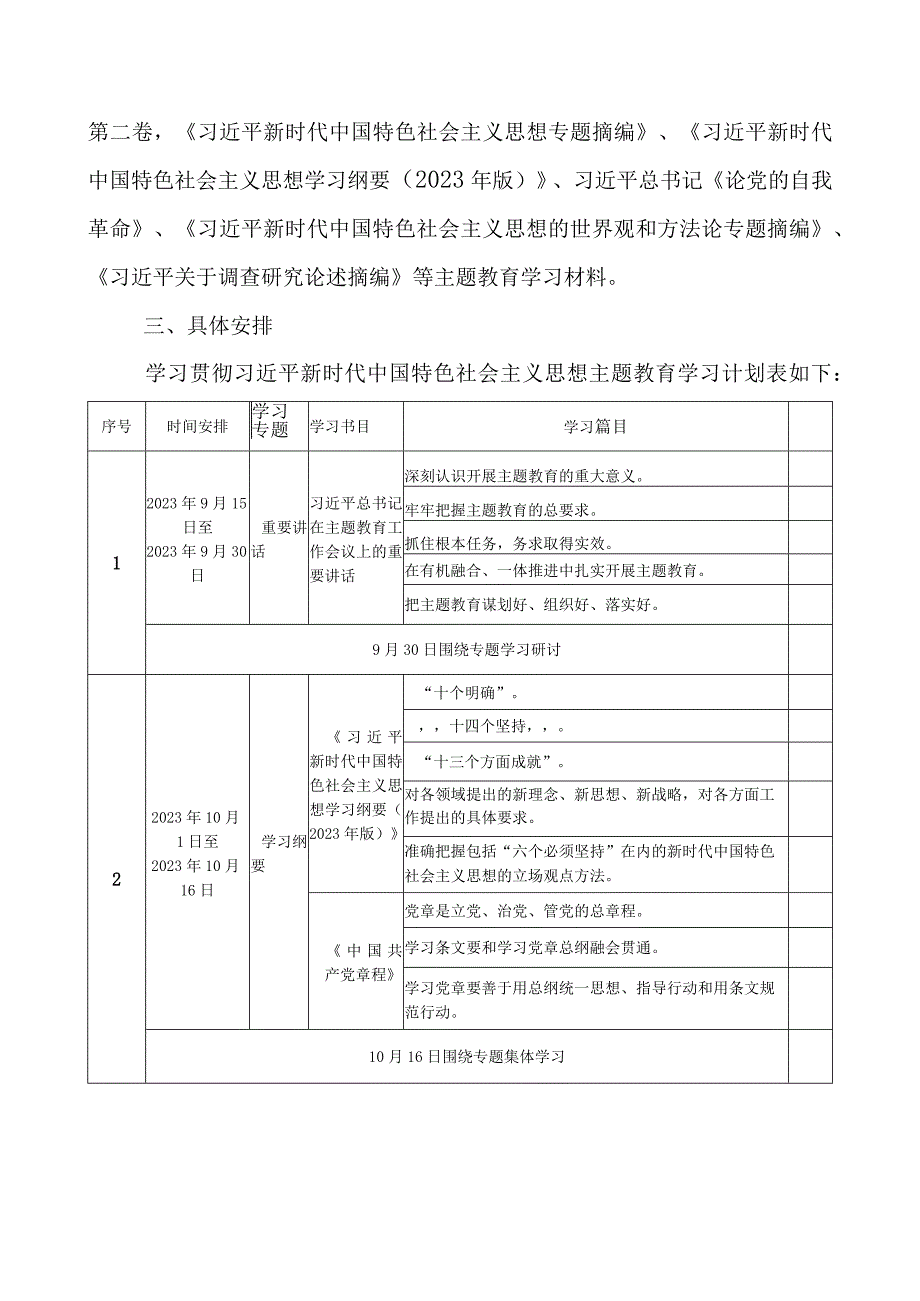 第二卷，《习近平新时代中国特色社会主义思想专题摘编》、《习近平新时代中国特色社会主义思想学习纲要（2023年版）》、习近平总书记《论党的自我革命》、《习近平新时代中国特色社会主义思想的世界观和方法论专题摘编》、《习近平关于调查研究论述摘编》等主题教育学习材料。

三、具体安排

学习贯彻习近平新时代中国特色社会主义思想主题教育学习计划表如下：

| 序号 | 时间安排 | 学习专题 | 学习书目 | 学习篇目 | |
|---|---|---|---|---|---|
| 1 | 2023年9月15日至2023年9月30日 | 重要讲话 | 习近平总书记在主题教育工作会议上的重要讲话 | 深刻认识开展主题教育的重大意义。 | |
| | | | | 牢牢把握主题教育的总要求。 | |
| | | | | 抓住根本任务，务求取得实效。 | |
| | | | | 在有机融合、一体推进中扎实开展主题教育。 | |
| | | | | 把主题教育谋划好、组织好、落实好。 | |
| | 9月30日围绕专题学习研讨 | | | | |
| 2 | 2023年10月1日至2023年10月16日 | 学习纲要 | 《习近平新时代中国特色社会主义思想学习纲要（2023年版）》 | “十个明确”。 | |
| | | | | ，，十四个坚持，，。 | |
| | | | | “十三个方面成就”。 | |
| | | | | 对各领域提出的新理念、新思想、新战略，对各方面工作提出的具体要求。 | |
| | | | | 准确把握包括“六个必须坚持”在内的新时代中国特色社会主义思想的立场观点方法。 | |
| | | | 《中国共产党章程》 | 党章是立党、治党、管党的总章程。 | |
| | | | | 学习条文要和学习党章总纲融会贯通。 | |
| | | | | 学习党章要善于用总纲统一思想、指导行动和用条文规范行动。 | |
| | 10月16日围绕专题集体学习 | | | | |